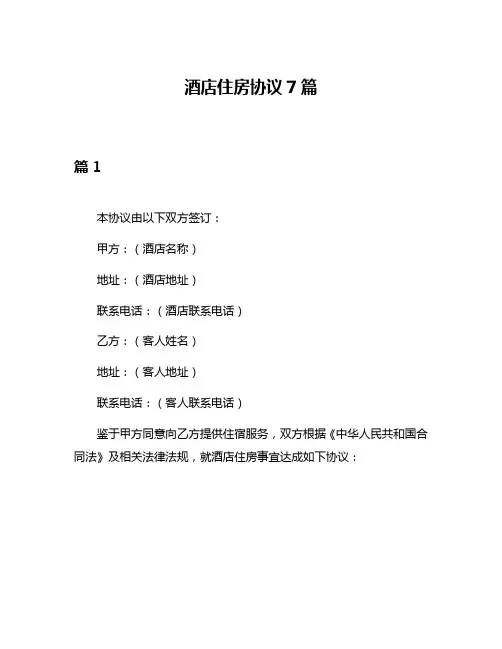 酒店住房协议 7 篇

篇 1

本协议由以下双方签订：

甲方：（酒店名称）

地址：（酒店地址）

联系电话：（酒店联系电话）

乙方：（客人姓名）

地址：（客人地址）

联系电话：（客人联系电话）

鉴于甲方同意向乙方提供住宿服务，双方根据《中华人民共和国合同法》及相关法律法规，就酒店住房事宜达成如下协议：